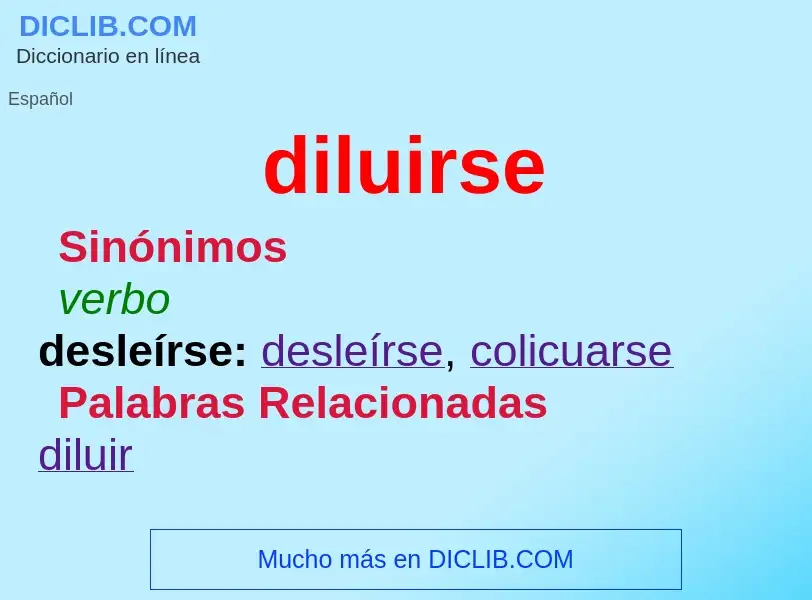 DICLIB.COM
Diccionario en línea

Español

diluirse

Sinónimos

verbo

desleírse: desleírse, colicuarse

Palabras Relacionadas

diluir

Mucho más en DICLIB.COM